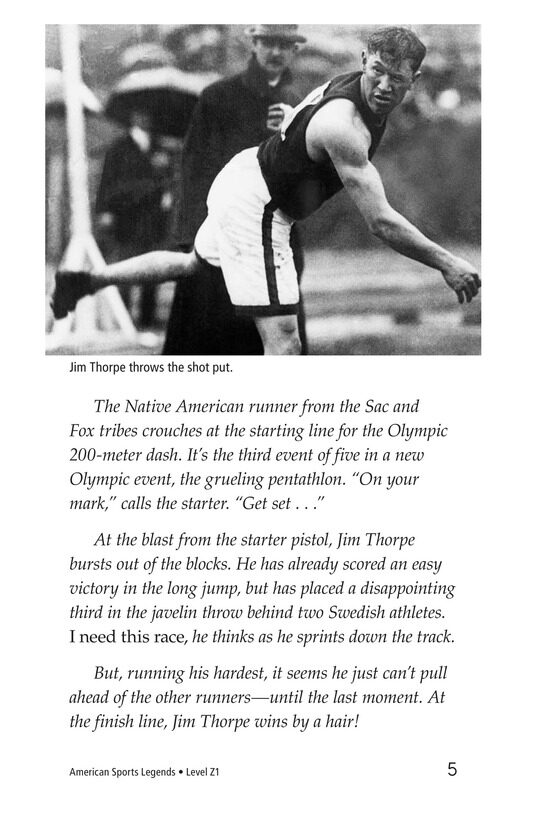 Jim Thorpe throws the shot put.

The Native American runner from the Sac and Fox tribes crouches at the starting line for the Olympic 200-meter dash. It's the third event of five in a new Olympic event, the grueling pentathlon. "On your mark," calls the starter. "Get set . . ."

At the blast from the starter pistol, Jim Thorpe bursts out of the blocks. He has already scored an easy victory in the long jump, but has placed a disappointing third in the javelin throw behind two Swedish athletes. I need this race, he thinks as he sprints down the track.

But, running his hardest, it seems he just can't pull ahead of the other runners—until the last moment. At the finish line, Jim Thorpe wins by a hair!

American Sports Legends • Level Z1

5